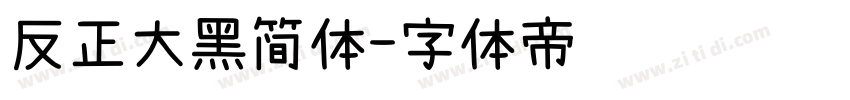 反正大黑简体-字体帝

www.zi ti di.com